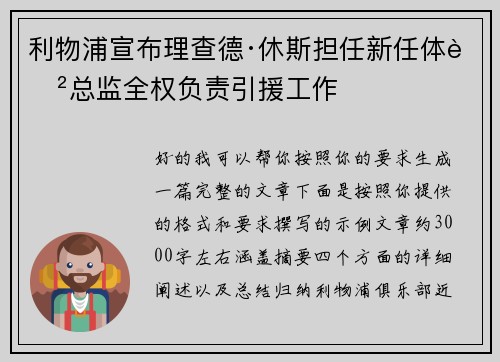 利物浦宣布理查德·休斯担任新任体è²总监全权负责引援工作

好的我可以帮你按照你的要求生成一篇完整的文章下面是按照你提供的格式和要求撰写的示例文章约3000字左右涵盖摘要四个方面的详细阐述以及总结归纳利物浦俱乐部近